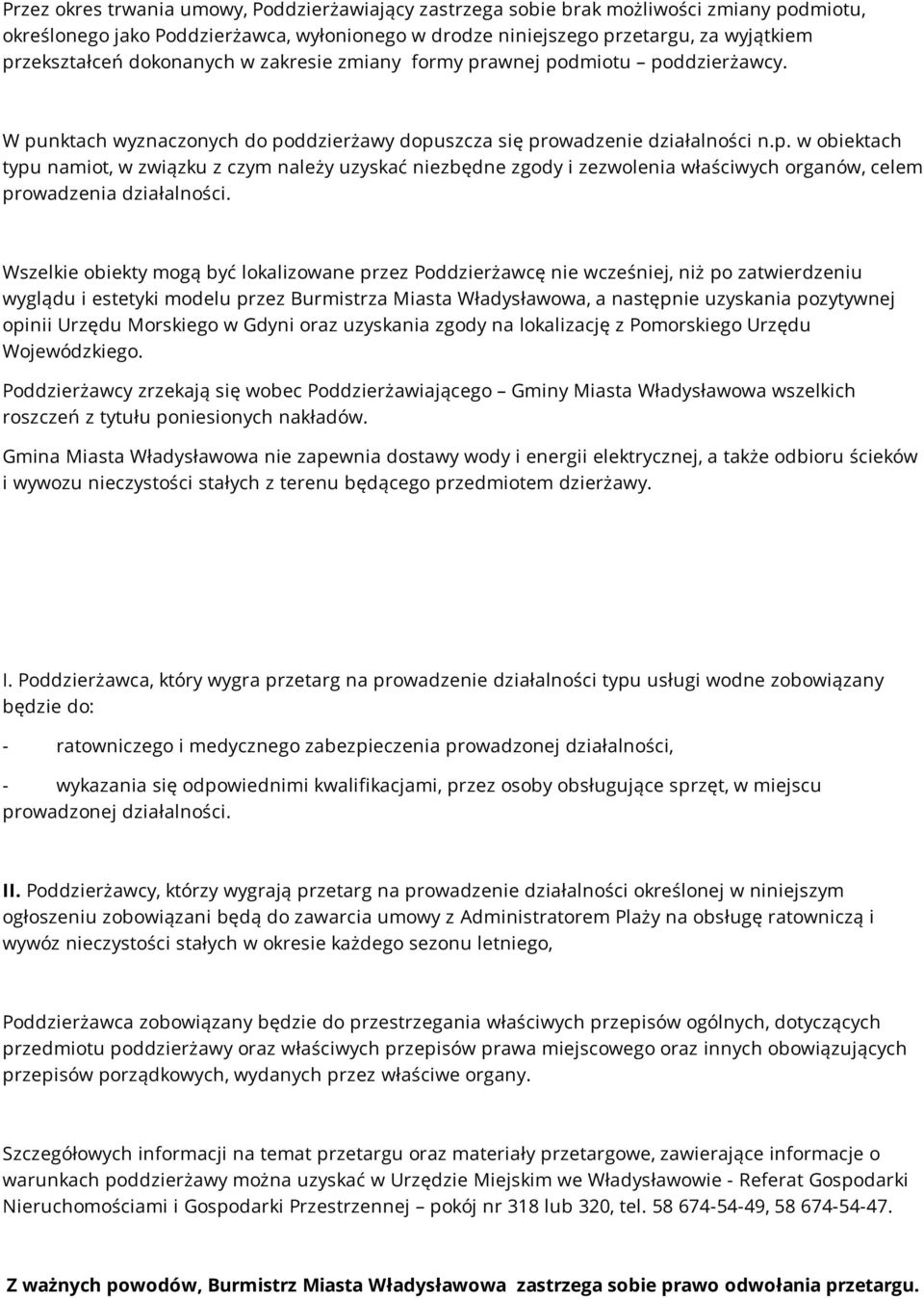 Przez okres trwania umowy, Poddzierżawiający zastrzega sobie brak możliwości zmiany podmiotu, określonego jako Poddzierżawca, wyłonionego w drodze niniejszego przetargu, za wyjątkiem przekształceń dokonanych w zakresie zmiany formy prawnej podmiotu – poddzierżawcy.

W punktach wyznaczonych do poddzierżawy dopuszcza się prowadzenie działalności n.p. w obiektach typu namiot, w związku z czym należy uzyskać niezbędne zgody i zezwolenia właściwych organów, celem prowadzenia działalności.

Wszelkie obiekty mogą być lokalizowane przez Poddzierżawcę nie wcześniej, niż po zatwierdzeniu wyglądu i estetyki modelu przez Burmistrza Miasta Władysławowa, a następnie uzyskania pozytywnej opinii Urzędu Morskiego w Gdyni oraz uzyskania zgody na lokalizację z Pomorskiego Urzędu Wojewódzkiego.

Poddzierżawcy zrzekają się wobec Poddzierżawiającego – Gminy Miasta Władysławowa wszelkich roszczeń z tytułu poniesionych nakładów.

Gmina Miasta Władysławowa nie zapewnia dostawy wody i energii elektrycznej, a także odbioru ścieków i wywozu nieczystości stałych z terenu będącego przedmiotem dzierżawy.

I. Poddzierżawca, który wygra przetarg na prowadzenie działalności typu usługi wodne zobowiązany będzie do:

- ratowniczego i medycznego zabezpieczenia prowadzonej działalności,

- wykazania się odpowiednimi kwalifikacjami, przez osoby obsługujące sprzęt, w miejscu prowadzonej działalności.

II. Poddzierżawcy, którzy wygrają przetarg na prowadzenie działalności określonej w niniejszym ogłoszeniu zobowiązani będą do zawarcia umowy z Administratorem Plaży na obsługę ratowniczą i wywóz nieczystości stałych w okresie każdego sezonu letniego,

Poddzierżawca zobowiązany będzie do przestrzegania właściwych przepisów ogólnych, dotyczących przedmiotu poddzierżawy oraz właściwych przepisów prawa miejscowego oraz innych obowiązujących przepisów porządkowych, wydanych przez właściwe organy.

Szczegółowych informacji na temat przetargu oraz materiały przetargowe, zawierające informacje o warunkach poddzierżawy można uzyskać w Urzędzie Miejskim we Władysławowie - Referat Gospodarki Nieruchomościami i Gospodarki Przestrzennej – pokój nr 318 lub 320, tel. 58 674-54-49, 58 674-54-47.

Z ważnych powodów, Burmistrz Miasta Władysławowa zastrzega sobie prawo odwołania przetargu.